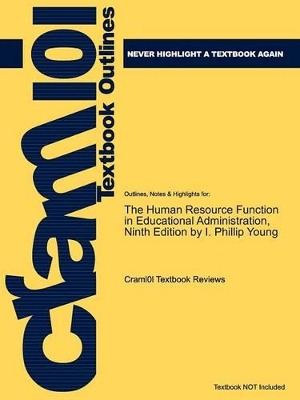 cram101 Textbook Outlines

NEVER HIGHLIGHT A TEXTBOOK AGAIN

Outlines, Notes & Highlights for:

The Human Resource Function in Educational Administration, Ninth Edition by I. Phillip Young

Cram101 Textbook Reviews

Textbook NOT Included